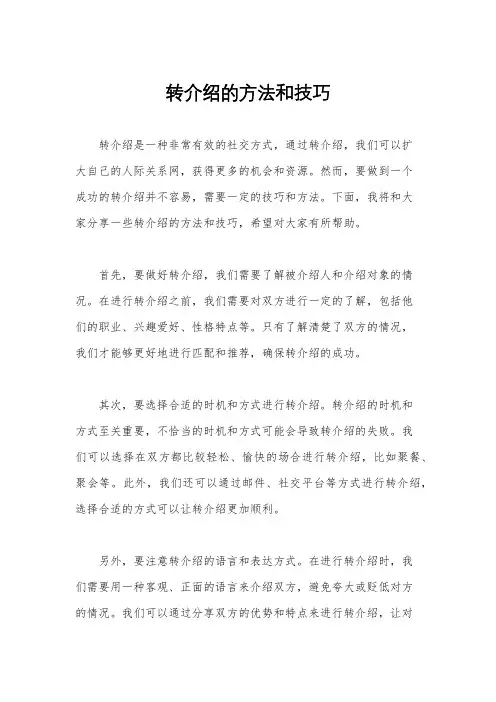 转介绍的方法和技巧

转介绍是一种非常有效的社交方式，通过转介绍，我们可以扩大自己的人际关系网，获得更多的机会和资源。然而，要做到一个成功的转介绍并不容易，需要一定的技巧和方法。下面，我将和大家分享一些转介绍的方法和技巧，希望对大家有所帮助。

首先，要做好转介绍，我们需要了解被介绍人和介绍对象的情况。在进行转介绍之前，我们需要对双方进行一定的了解，包括他们的职业、兴趣爱好、性格特点等。只有了解清楚了双方的情况，我们才能够更好地进行匹配和推荐，确保转介绍的成功。

其次，要选择合适的时机和方式进行转介绍。转介绍的时机和方式至关重要，不恰当的时机和方式可能会导致转介绍的失败。我们可以选择在双方都比较轻松、愉快的场合进行转介绍，比如聚餐、聚会等。此外，我们还可以通过邮件、社交平台等方式进行转介绍，选择合适的方式可以让转介绍更加顺利。

另外，要注意转介绍的语言和表达方式。在进行转介绍时，我们需要用一种客观、正面的语言来介绍双方，避免夸大或贬低对方的情况。我们可以通过分享双方的优势和特点来进行转介绍，让对